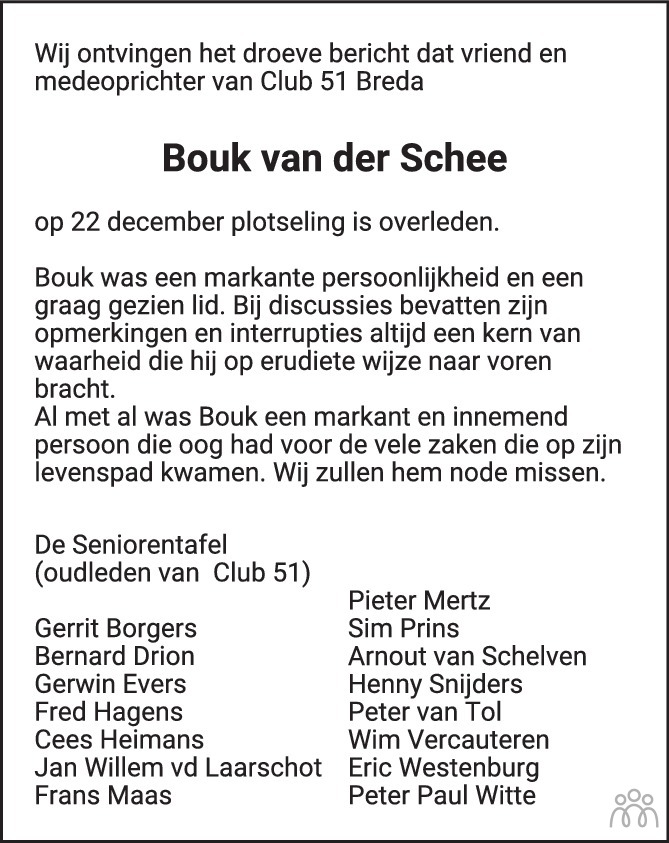 Wij ontvingen het droeve bericht dat vriend en medeoprichter van Club 51 Breda

Bouk van der Schee

op 22 december plotseling is overleden.

Bouk was een markante persoonlijkheid en een graag gezien lid. Bij discussies bevatten zijn opmerkingen en interrupties altijd een kern van waarheid die hij op erudiete wijze naar voren bracht.
Al met al was Bouk een markant en innemend persoon die oog had voor de vele zaken die op zijn levenspad kwamen. Wij zullen hem node missen.

De Seniorentafel
(oudleden van Club 51)

Gerrit Borgers
Bernard Drion
Gerwin Evers
Fred Hagens
Cees Heimans
Jan Willem vd Laarschot
Frans Maas

Pieter Mertz
Sim Prins
Arnout van Schelven
Henny Snijders
Peter van Tol
Wim Vercauteren
Eric Westenburg
Peter Paul Witte